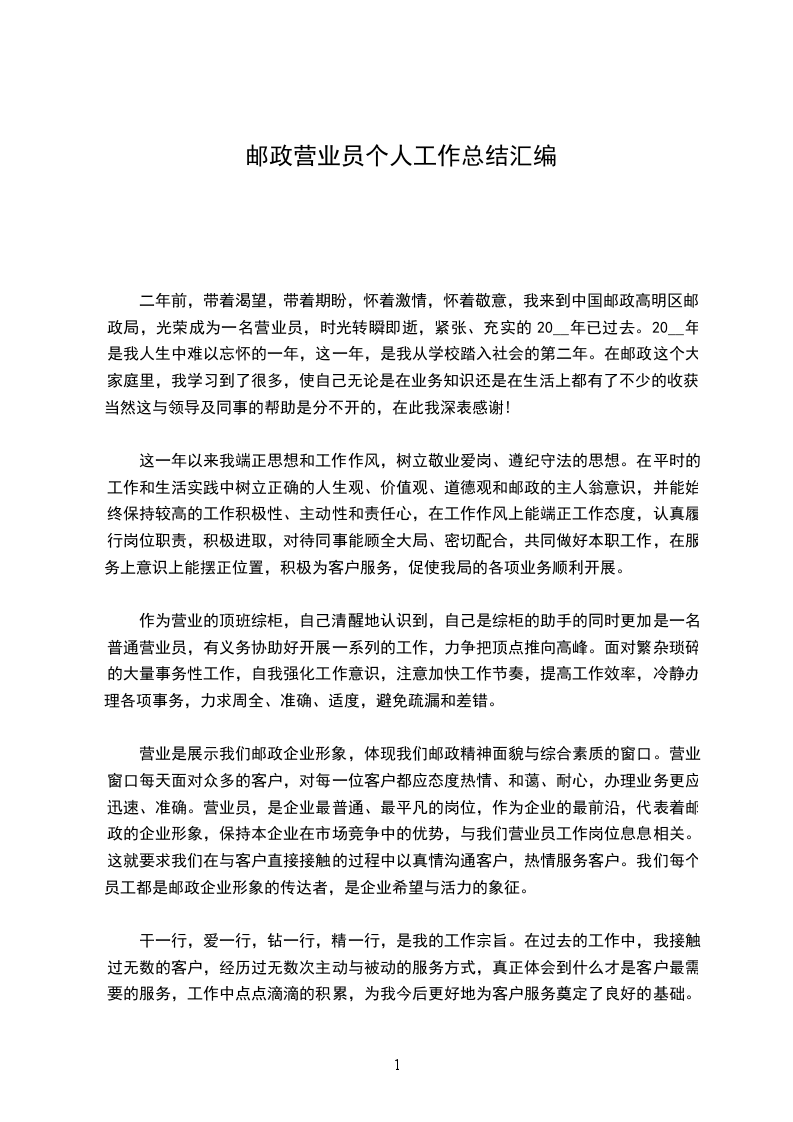 邮政营业员个人工作总结汇编

二年前，带着渴望，带着期盼，怀着激情，怀着敬意，我来到中国邮政高明区邮政局，光荣成为一名营业员，时光转瞬即逝，紧张、充实的 20__年已过去。20__年是我人生中难以忘怀的一年，这一年，是我从学校踏入社会的第二年。在邮政这个大家庭里，我学习到了很多，使自己无论是在业务知识还是在生活上都有了不少的收获当然这与领导及同事的帮助是分不开的，在此我深表感谢!

这一年以来我端正思想和工作作风，树立敬业爱岗、遵纪守法的思想。在平时的工作和生活实践中树立正确的人生观、价值观、道德观和邮政的主人翁意识，并能始终保持较高的工作积极性、主动性和责任心，在工作作风上能端正工作态度，认真履行岗位职责，积极进取，对待同事能顾全大局、密切配合，共同做好本职工作，在服务上意识上能摆正位置，积极为客户服务，促使我局的各项业务顺利开展。

作为营业的顶班综柜，自己清醒地认识到，自己是综柜的助手的同时更加是一名普通营业员，有义务协助好开展一系列的工作，力争把顶点推向高峰。面对繁杂琐碎的大量事务性工作，自我强化工作意识，注意加快工作节奏，提高工作效率，冷静办理各项事务，力求周全、准确、适度，避免疏漏和差错。

营业是展示我们邮政企业形象，体现我们邮政精神面貌与综合素质的窗口。营业窗口每天面对众多的客户，对每一位客户都应态度热情、和蔼、耐心，办理业务更应迅速、准确。营业员，是企业最普通、最平凡的岗位，作为企业的最前沿，代表着邮政的企业形象，保持本企业在市场竞争中的优势，与我们营业员工作岗位息息相关。这就要求我们在与客户直接接触的过程中以真情沟通客户，热情服务客户。我们每个员工都是邮政企业形象的传达者，是企业希望与活力的象征。

干一行，爱一行，钻一行，精一行，是我的工作宗旨。在过去的工作中，我接触过无数的客户，经历过无数次主动与被动的服务方式，真正体会到什么才是客户最需要的服务，工作中点点滴滴的积累，为我今后更好地为客户服务奠定了良好的基础。

1